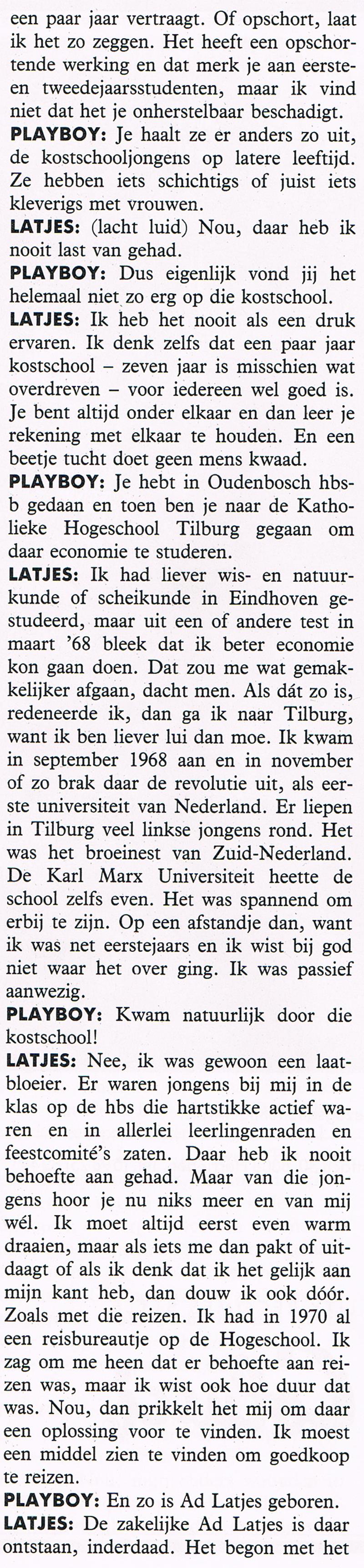 een paar jaar vertraagt. Of opschort, laat ik het zo zeggen. Het heeft een opschortende werking en dat merk je aan eerste- en tweedejaarsstudenten, maar ik vind niet dat het je onherstelbaar beschadigt.
PLAYBOY: Je haalt ze er anders zo uit, de kostschooljongens op latere leeftijd. Ze hebben iets schichtigs of juist iets kleverigs met vrouwen.
LATJES: (lacht luid) Nou, daar heb ik nooit last van gehad.
PLAYBOY: Dus eigenlijk vond jij het helemaal niet zo erg op die kostschool.
LATJES: Ik heb het nooit als een druk ervaren. Ik denk zelfs dat een paar jaar kostschool – zeven jaar is misschien wat overdreven – voor iedereen wel goed is. Je bent altijd onder elkaar en dan leer je rekening met elkaar te houden. En een beetje tucht doet geen mens kwaad.
PLAYBOY: Je hebt in Oudenbosch hbs-b gedaan en toen ben je naar de Katholieke Hogeschool Tilburg gegaan om daar economie te studeren.
LATJES: Ik had liever wis- en natuurkunde of scheikunde in Eindhoven gestudeerd, maar uit een of andere test in maart '68 bleek dat ik beter economie kon gaan doen. Dat zou me wat gemakkelijker afgaan, dacht men. Als dát zo is, redeneerde ik, dan ga ik naar Tilburg, want ik ben liever lui dan moe. Ik kwam in september 1968 aan en in november of zo brak daar de revolutie uit, als eerste universiteit van Nederland. Er liepen in Tilburg veel linkse jongens rond. Het was het broeinest van Zuid-Nederland. De Karl Marx Universiteit heette de school zelfs even. Het was spannend om erbij te zijn. Op een afstandje dan, want ik was net eerstejaars en ik wist bij god niet waar het over ging. Ik was passief aanwezig.
PLAYBOY: Kwam natuurlijk door die kostschool!
LATJES: Nee, ik was gewoon een laatbloeier. Er waren jongens bij mij in de klas op de hbs die hartstikke actief waren en in allerlei leerlingenraden en feestcomité's zaten. Daar heb ik nooit behoefte aan gehad. Maar van die jongens hoor je nu niks meer en van mij wél. Ik moet altijd eerst even warm draaien, maar als iets me dan pakt of uitdaagt of als ik denk dat ik het gelijk aan mijn kant heb, dan douw ik ook dóór. Zoals met die reizen. Ik had in 1970 al een reisbureautje op de Hogeschool. Ik zag om me heen dat er behoefte aan reizen was, maar ik wist ook hoe duur dat was. Nou, dan prikkelt het mij om daar een oplossing voor te vinden. Ik moest een middel zien te vinden om goedkoop te reizen.
PLAYBOY: En zo is Ad Latjes geboren.
LATJES: De zakelijke Ad Latjes is daar ontstaan, inderdaad. Het begon met het